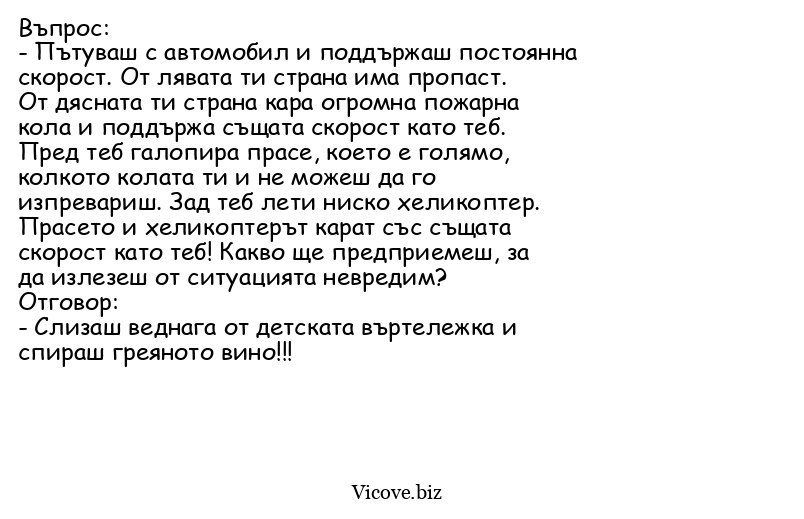 Въпрос:
- Пътуваш с автомобил и поддържаш постоянна скорост. От лявата ти страна има пропаст. От дясната ти страна кара огромна пожарна кола и поддържа същата скорост като теб. Пред теб галопира прасе, което е голямо, колкото колата ти и не можеш да го изпревариш. Зад теб лети ниско хеликоптер. Прасето и хеликоптерът карат със същата скорост като теб! Какво ще предприемеш, за да излезеш от ситуацията невредим?
Отговор:
- Слизаш веднага от детската въртележка и спираш греяното вино!!!

Vicove.biz